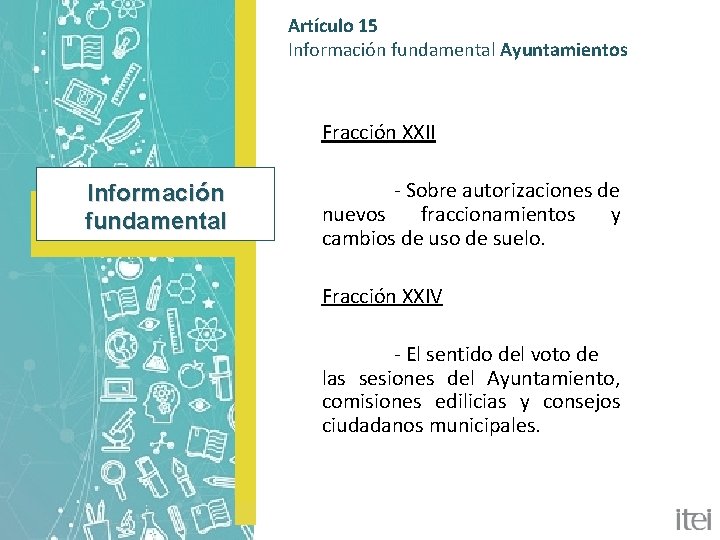 Artículo 15
Información fundamental Ayuntamientos

Información fundamental

Fracción XXII

- Sobre autorizaciones de nuevos fraccionamientos y cambios de uso de suelo.

Fracción XXIV

- El sentido del voto de las sesiones del Ayuntamiento, comisiones edilicias y consejos ciudadanos municipales.

itei